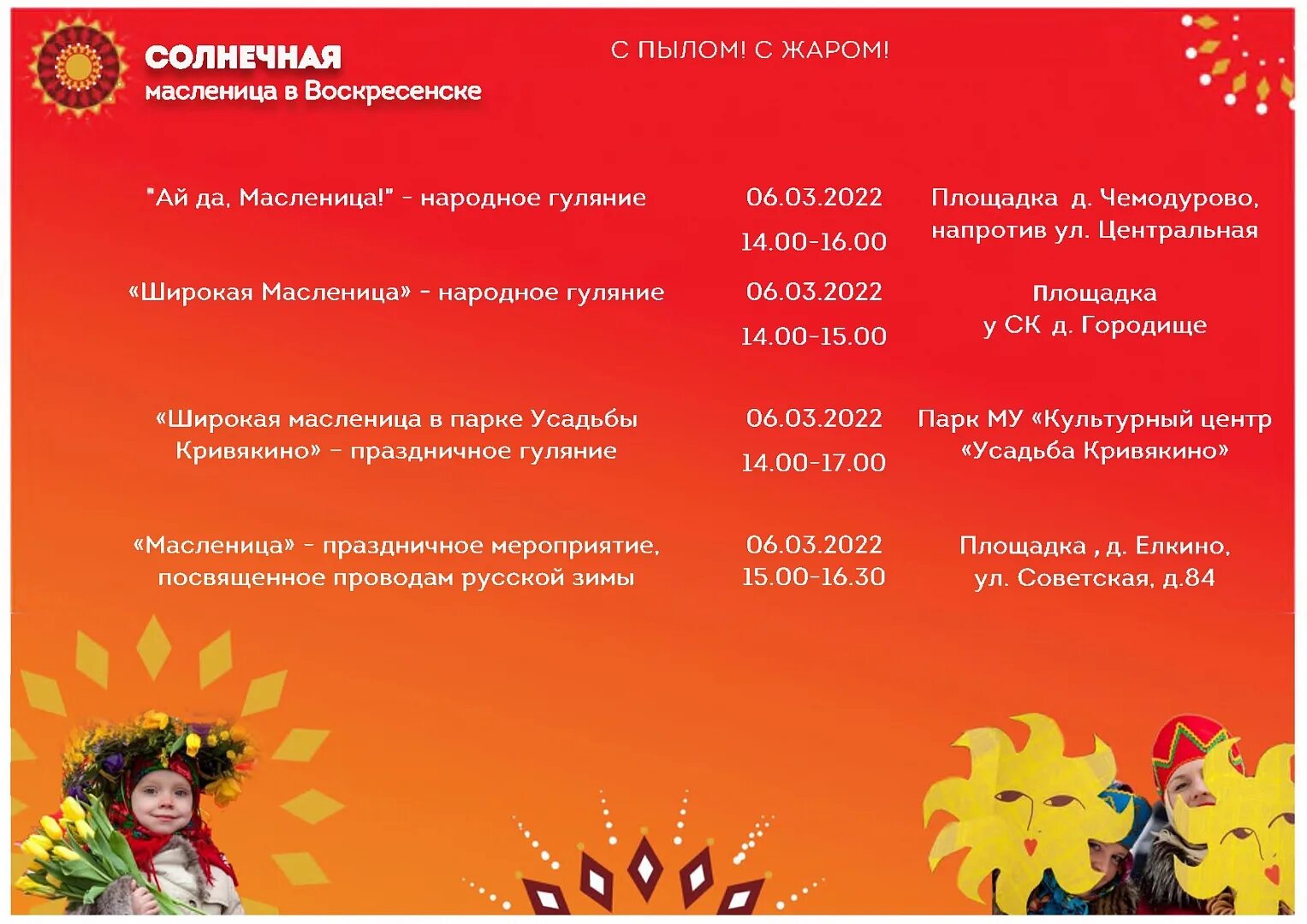 СОЛНЕЧНАЯ
масленица в Воскресенске

С ПЫЛОМ! С ЖАРОМ!

"Ай да, Масленица!" - народное гуляние

06.03.2022
14.00-16.00

Площадка д. Чемодурово, напротив ул. Центральная

«Широкая Масленица» - народное гуляние

06.03.2022
14.00-15.00

Площадка
у СК д. Городище

«Широкая масленица в парке Усадьбы Кривякино» - праздничное гуляние

06.03.2022
14.00-17.00

Парк МУ «Культурный центр «Усадьба Кривякино»

«Масленица» - праздничное мероприятие, посвященное проводам русской зимы

06.03.2022
15.00-16.30

Площадка , д. Елкино, ул. Советская, д.84